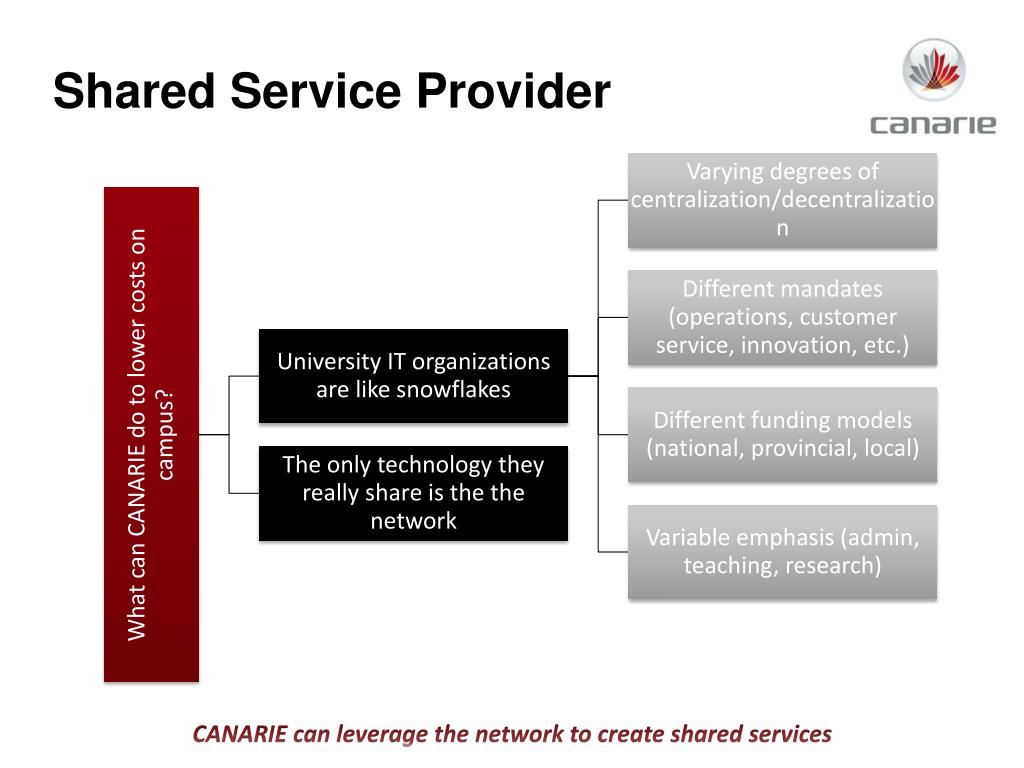 Shared Service Provider

canarie

What can CANARIE do to lower costs on campus?

University IT organizations are like snowflakes

The only technology they really share is the the network

Varying degrees of centralization/decentralization

Different mandates (operations, customer service, innovation, etc.)

Different funding models (national, provincial, local)

Variable emphasis (admin, teaching, research)

CANARIE can leverage the network to create shared services